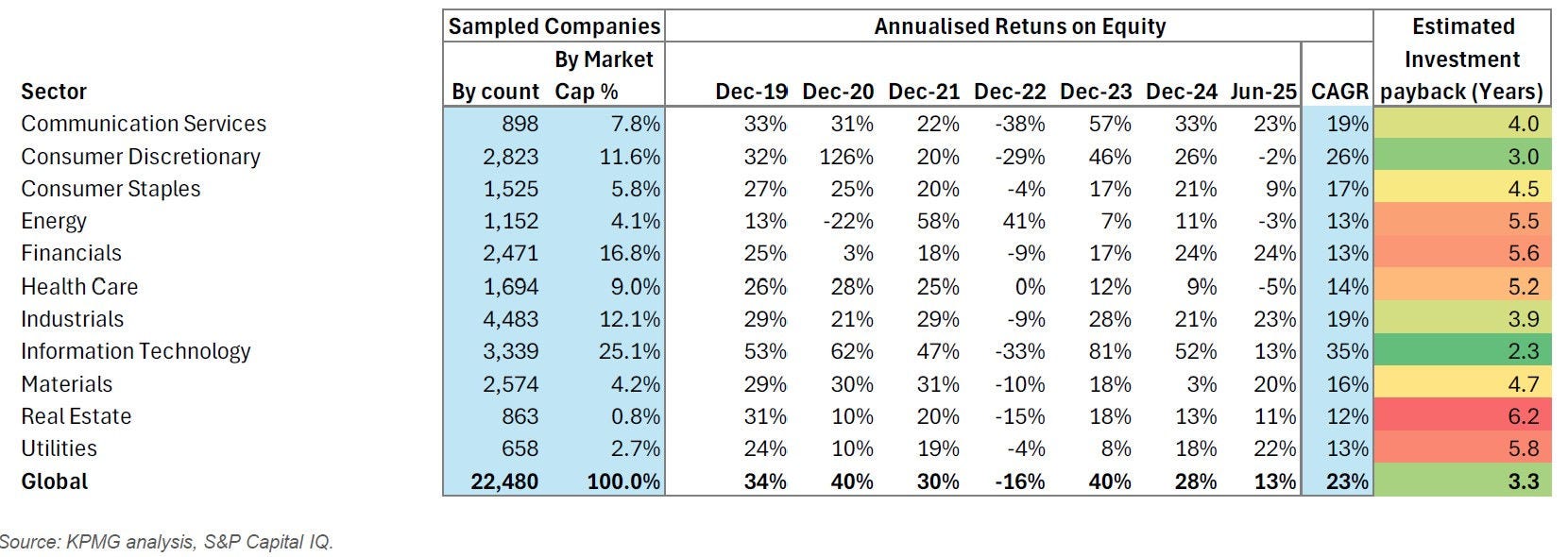 | Sector | Sampled Companies By count | Sampled Companies By Market Cap % | Annualised Retuns on Equity Dec-19 | Dec-20 | Dec-21 | Dec-22 | Dec-23 | Dec-24 | Jun-25 | CAGR | Estimated Investment payback (Years) |
|---|---|---|---|---|---|---|---|---|---|---|---|
| Communication Services | 898 | 7.8% | 33% | 31% | 22% | -38% | 57% | 33% | 23% | 19% | 4.0 |
| Consumer Discretionary | 2,823 | 11.6% | 32% | 126% | 20% | -29% | 46% | 26% | -2% | 26% | 3.0 |
| Consumer Staples | 1,525 | 5.8% | 27% | 25% | 20% | -4% | 17% | 21% | 9% | 17% | 4.5 |
| Energy | 1,152 | 4.1% | 13% | -22% | 58% | 41% | 7% | 11% | -3% | 13% | 5.5 |
| Financials | 2,471 | 16.8% | 25% | 3% | 18% | -9% | 17% | 24% | 24% | 13% | 5.6 |
| Health Care | 1,694 | 9.0% | 26% | 28% | 25% | 0% | 12% | 9% | -5% | 14% | 5.2 |
| Industrials | 4,483 | 12.1% | 29% | 21% | 29% | -9% | 28% | 21% | 23% | 19% | 3.9 |
| Information Technology | 3,339 | 25.1% | 53% | 62% | 47% | -33% | 81% | 52% | 13% | 35% | 2.3 |
| Materials | 2,574 | 4.2% | 29% | 30% | 31% | -10% | 18% | 3% | 20% | 16% | 4.7 |
| Real Estate | 863 | 0.8% | 31% | 10% | 20% | -15% | 18% | 13% | 11% | 12% | 6.2 |
| Utilities | 658 | 2.7% | 24% | 10% | 19% | -4% | 8% | 18% | 22% | 13% | 5.8 |
| Global | 22,480 | 100.0% | 34% | 40% | 30% | -16% | 40% | 28% | 13% | 23% | 3.3 |

Source: KPMG analysis, S&P Capital IQ.